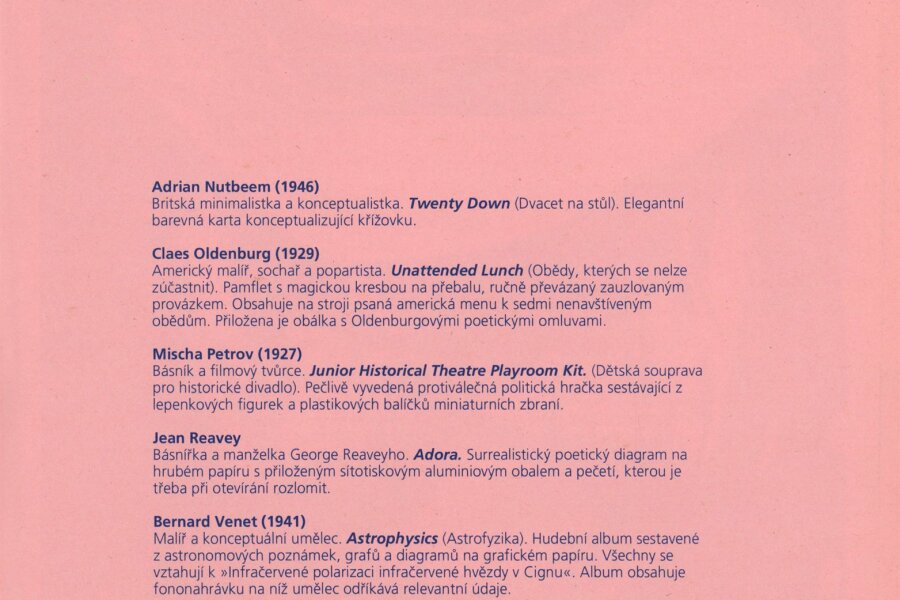 Adrian Nutbeem (1946)
Britská minimalistka a konceptualistka. Twenty Down (Dvacet na stůl). Elegantní barevná karta konceptualizující křížovku.

Claes Oldenburg (1929)
Americký malíř, sochař a popartista. Unattended Lunch (Obědy, kterých se nelze zúčastnit). Pamflet s magickou kresbou na přebalu, ručně převázaný zauzlovaným provázkem. Obsahuje na stroji psaná americká menu k sedmi nenavštíveným obědům. Přiložena je obálka s Oldenburgovými poetickými omluvami.

Mischa Petrov (1927)
Básník a filmový tvůrce. Junior Historical Theatre Playroom Kit. (Dětská souprava pro historické divadlo). Pečlivě vyvedená protiválečná politická hračka sestávající z lepenkových figurek a plastikových balíčků miniaturních zbraní.

Jean Reavey
Básnířka a manželka George Reaveyho. Adora. Surrealistický poetický diagram na hrubém papíru s přiloženým sítotiskovým aluminiovým obalem a pečetí, kterou je třeba při otevírání rozlomit.

Bernard Venet (1941)
Malíř a konceptuální umělec. Astrophysics (Astrofyzika). Hudební album sestavené z astronomových poznámek, grafů a diagramů na grafickém papíru. Všechny se vztahují k »Infračervené polarizaci infračervené hvězdy v Cignu«. Album obsahuje fononahrávku na níž umělec odříkává relevantní údaje.